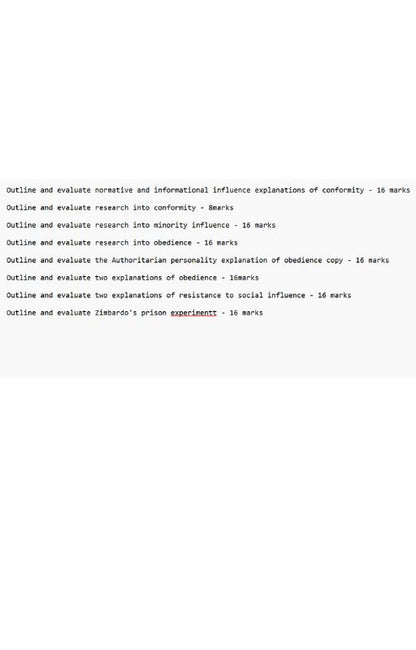 Outline and evaluate normative and informational influence explanations of conformity - 16 marks

Outline and evaluate research into conformity - 8marks

Outline and evaluate research into minority influence - 16 marks

Outline and evaluate research into obedience - 16 marks

Outline and evaluate the Authoritarian personality explanation of obedience copy - 16 marks

Outline and evaluate two explanations of obedience - 16marks

Outline and evaluate two explanations of resistance to social influence - 16 marks

Outline and evaluate Zimbardo's prison experimentt - 16 marks